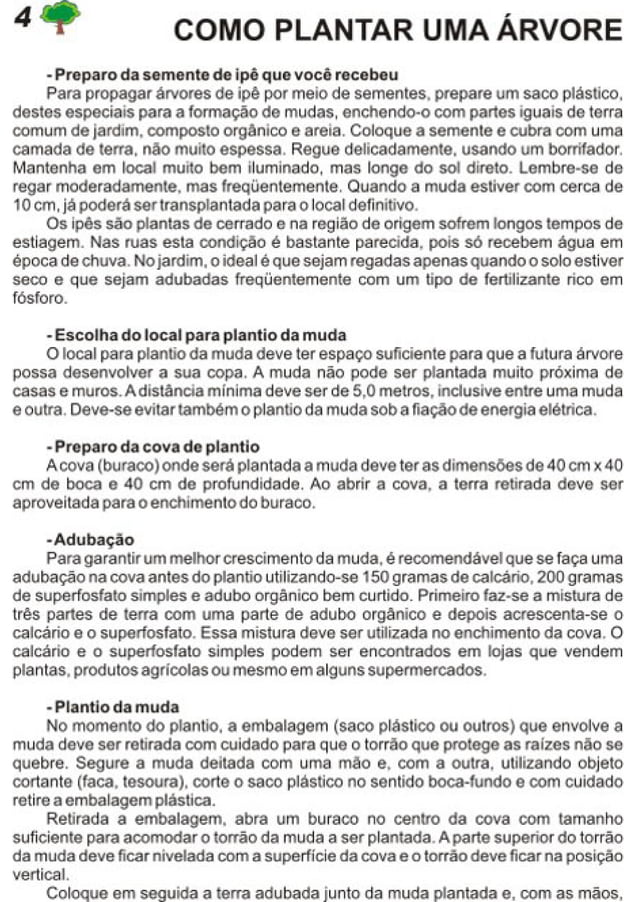 4

COMO PLANTAR UMA ÁRVORE

- Preparo da semente de ipê que você recebeu
Para propagar árvores de ipê por meio de sementes, prepare um saco plástico, destes especiais para a formação de mudas, enchendo-o com partes iguais de terra comum de jardim, composto orgânico e areia. Coloque a semente e cubra com uma camada de terra, não muito espessa. Regue delicadamente, usando um borrifador. Mantenha em local muito bem iluminado, mas longe do sol direto. Lembre-se de regar moderadamente, mas freqüentemente. Quando a muda estiver com cerca de 10 cm, já poderá ser transplantada para o local definitivo.
Os ipês são plantas de cerrado e na região de origem sofrem longos tempos de estiagem. Nas ruas esta condição é bastante parecida, pois só recebem água em época de chuva. No jardim, o ideal é que sejam regadas apenas quando o solo estiver seco e que sejam adubadas freqüentemente com um tipo de fertilizante rico em fósforo.

- Escolha do local para plantio da muda
O local para plantio da muda deve ter espaço suficiente para que a futura árvore possa desenvolver a sua copa. A muda não pode ser plantada muito próxima de casas e muros. A distância mínima deve ser de 5,0 metros, inclusive entre uma muda e outra. Deve-se evitar também o plantio da muda sob a fiação de energia elétrica.

- Preparo da cova de plantio
A cova (buraco) onde será plantada a muda deve ter as dimensões de 40 cm x 40 cm de boca e 40 cm de profundidade. Ao abrir a cova, a terra retirada deve ser aproveitada para o enchimento do buraco.

- Adubação
Para garantir um melhor crescimento da muda, é recomendável que se faça uma adubação na cova antes do plantio utilizando-se 150 gramas de calcário, 200 gramas de superfosfato simples e adubo orgânico bem curtido. Primeiro faz-se a mistura de três partes de terra com uma parte de adubo orgânico e depois acrescenta-se o calcário e o superfosfato. Essa mistura deve ser utilizada no enchimento da cova. O calcário e o superfosfato simples podem ser encontrados em lojas que vendem plantas, produtos agrícolas ou mesmo em alguns supermercados.

- Plantio da muda
No momento do plantio, a embalagem (saco plástico ou outros) que envolve a muda deve ser retirada com cuidado para que o torrão que protege as raízes não se quebre. Segure a muda deitada com uma mão e, com a outra, utilizando objeto cortante (faca, tesoura), corte o saco plástico no sentido boca-fundo e com cuidado retire a embalagem plástica.
Retirada a embalagem, abra um buraco no centro da cova com tamanho suficiente para acomodar o torrão da muda a ser plantada. A parte superior do torrão da muda deve ficar nivelada com a superfície da cova e o torrão deve ficar na posição vertical.
Coloque em seguida a terra adubada junto da muda plantada e, com as mãos,